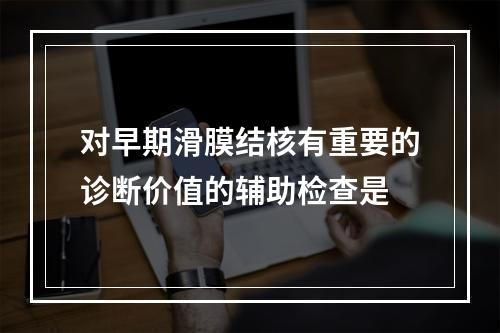 对早期滑膜结核有重要的诊断价值的辅助检查是